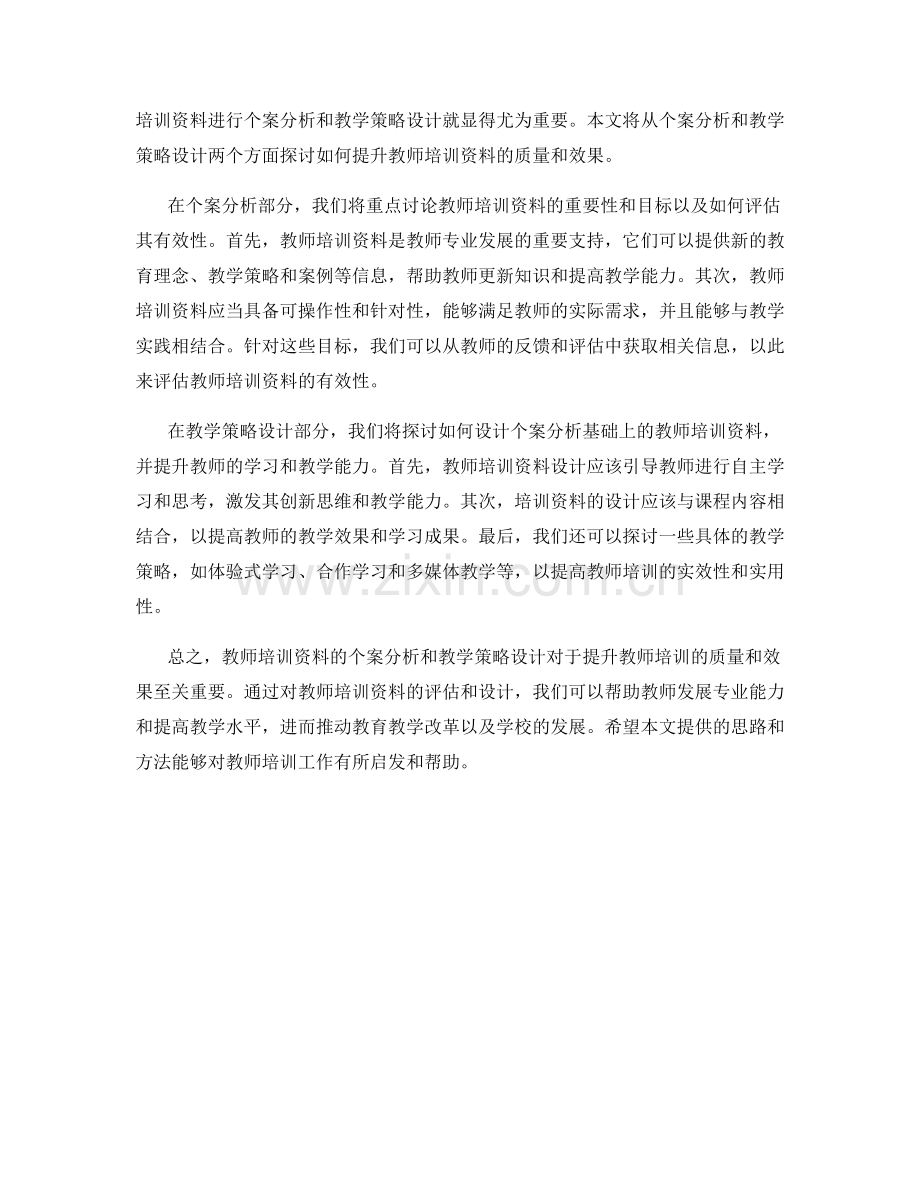 培训资料进行个案分析和教学策略设计就显得尤为重要。本文将从个案分析和教学策略设计两个方面探讨如何提升教师培训资料的质量和效果。

在个案分析部分，我们将重点讨论教师培训资料的重要性和目标以及如何评估其有效性。首先，教师培训资料是教师专业发展的重要支持，它们可以提供新的教育理念、教学策略和案例等信息，帮助教师更新知识和提高教学能力。其次，教师培训资料应当具备可操作性和针对性，能够满足教师的实际需求，并且能够与教学实践相结合。针对这些目标，我们可以从教师的反馈和评估中获取相关信息，以此来评估教师培训资料的有效性。

在教学策略设计部分，我们将探讨如何设计个案分析基础上的教师培训资料，并提升教师的学习和教学能力。首先，教师培训资料设计应该引导教师进行自主学习和思考，激发其创新思维和教学能力。其次，培训资料的设计应该与课程内容相结合，以提高教师的教学效果和学习成果。最后，我们还可以探讨一些具体的教学策略，如体验式学习、合作学习和多媒体教学等，以提高教师培训的实效性和实用性。

总之，教师培训资料的个案分析和教学策略设计对于提升教师培训的质量和效果至关重要。通过对教师培训资料的评估和设计，我们可以帮助教师发展专业能力和提高教学水平，进而推动教育教学改革以及学校的发展。希望本文提供的思路和方法能够对教师培训工作有所启发和帮助。

www.zixin.com.cn